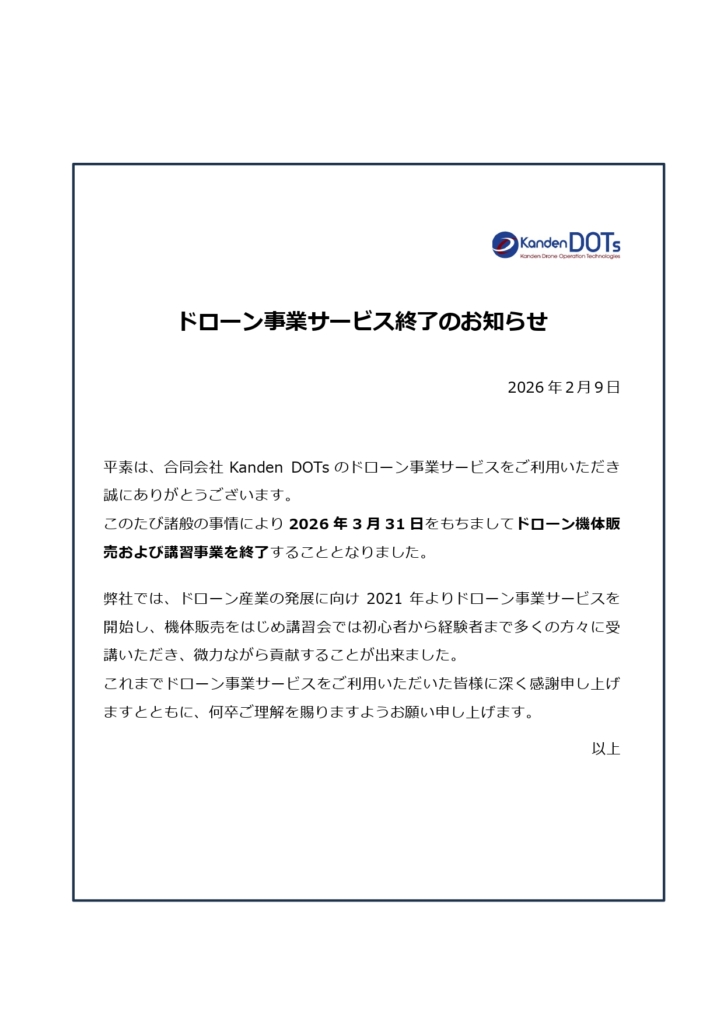 Kanden DOTs
Kanden Drone Operation Technologies

ドローン事業サービス終了のお知らせ

2026 年 2 月 9 日

平素は、合同会社 Kanden DOTs のドローン事業サービスをご利用いただき誠にありがとうございます。
このたび諸般の事情により 2026 年 3 月 31 日をもちましてドローン機体販売および講習事業を終了することとなりました。

弊社では、ドローン産業の発展に向け 2021 年よりドローン事業サービスを開始し、機体販売をはじめ講習会では初心者から経験者まで多くの方々に受講いただき、微力ながら貢献することが出来ました。
これまでドローン事業サービスをご利用いただいた皆様に深く感謝申し上げますとともに、何卒ご理解を賜りますようお願い申し上げます。

以上